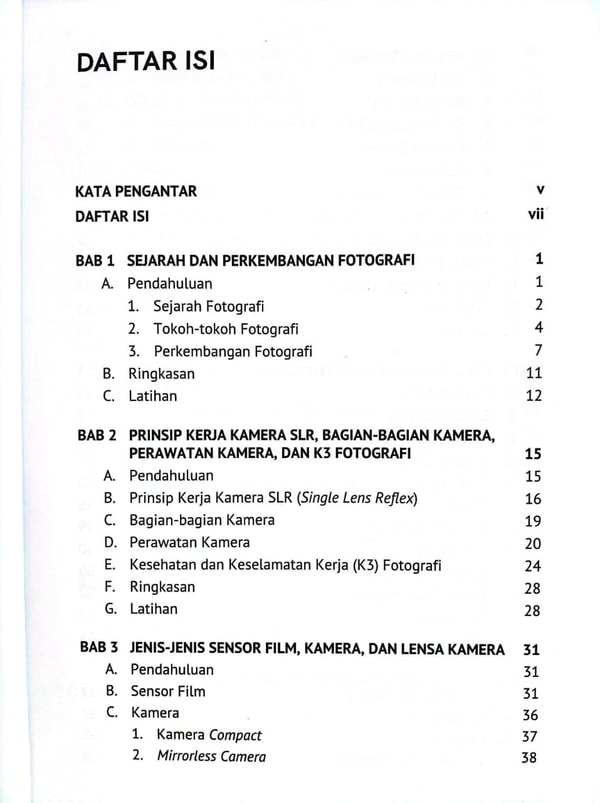 DAFTAR ISI

KATA PENGANTAR v

DAFTAR ISI vii

BAB 1 SEJARAH DAN PERKEMBANGAN FOTOGRAFI 1
A. Pendahuluan 1
1. Sejarah Fotografi 2
2. Tokoh-tokoh Fotografi 4
3. Perkembangan Fotografi 7
B. Ringkasan 11
C. Latihan 12

BAB 2 PRINSIP KERJA KAMERA SLR, BAGIAN-BAGIAN KAMERA, PERAWATAN KAMERA, DAN K3 FOTOGRAFI 15
A. Pendahuluan 15
B. Prinsip Kerja Kamera SLR (Single Lens Reflex) 16
C. Bagian-bagian Kamera 19
D. Perawatan Kamera 20
E. Kesehatan dan Keselamatan Kerja (K3) Fotografi 24
F. Ringkasan 28
G. Latihan 28

BAB 3 JENIS-JENIS SENSOR FILM, KAMERA, DAN LENSA KAMERA 31
A. Pendahuluan 31
B. Sensor Film 31
C. Kamera 36
1. Kamera Compact 37
2. Mirrorless Camera 38